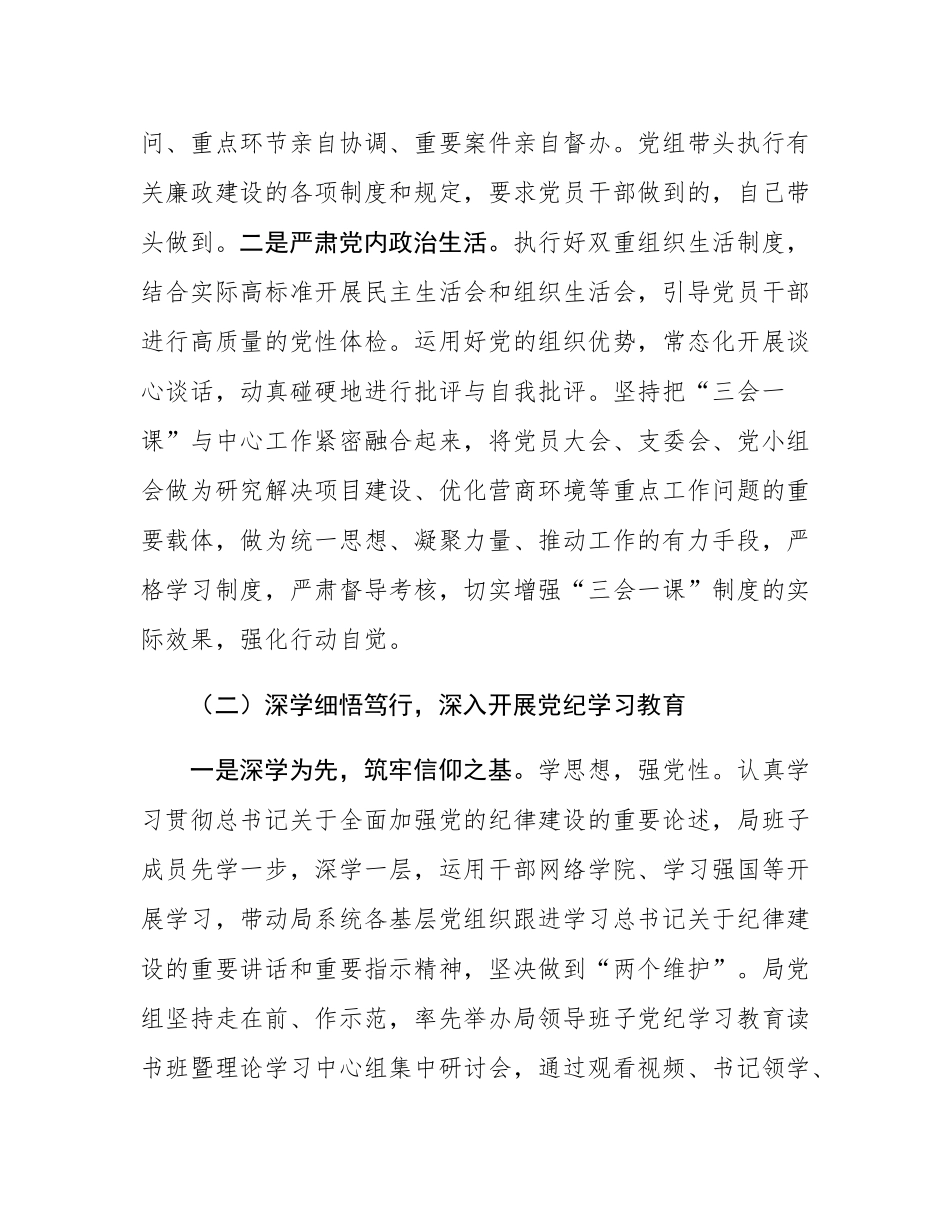 问、重点环节亲自协调、重要案件亲自督办。党组带头执行有关廉政建设的各项制度和规定，要求党员干部做到的，自己带头做到。二是严肃党内政治生活。执行好双重组织生活制度，结合实际高标准开展民主生活会和组织生活会，引导党员干部进行高质量的党性体检。运用好党的组织优势，常态化开展谈心谈话，动真碰硬地进行批评与自我批评。坚持把“三会一课”与中心工作紧密融合起来，将党员大会、支委会、党小组会做为研究解决项目建设、优化营商环境等重点工作问题的重要载体，做为统一思想、凝聚力量、推动工作的有力手段，严格学习制度，严肃督导考核，切实增强“三会一课”制度的实际效果，强化行动自觉。

（二）深学细悟笃行，深入开展党纪学习教育

一是深学为先，筑牢信仰之基。学思想，强党性。认真学习贯彻总书记关于全面加强党的纪律建设的重要论述，局班子成员先学一步，深学一层，运用干部网络学院、学习强国等开展学习，带动局系统各基层党组织跟进学习总书记关于纪律建设的重要讲话和重要指示精神，坚决做到“两个维护”。局党组坚持走在前、作示范，率先举办局领导班子党纪学习教育读书班暨理论学习中心组集中研讨会，通过观看视频、书记领学、